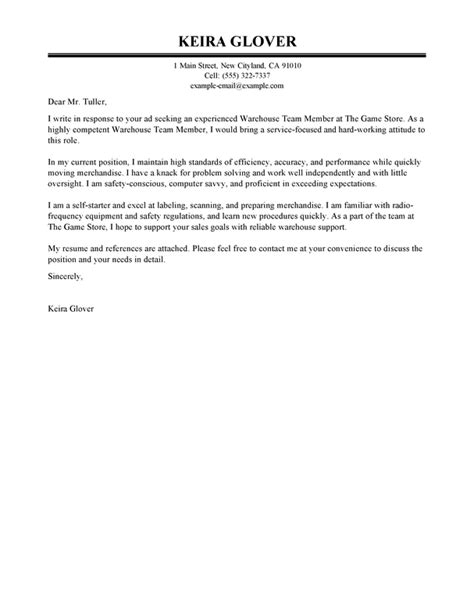 KEIRA GLOVER

1 Main Street, New Cityland, CA 91010
Cell: (555) 322-7337
example-email@example.com

Dear Mr. Tuller,

I write in response to your ad seeking an experienced Warehouse Team Member at The Game Store. As a highly competent Warehouse Team Member, I would bring a service-focused and hard-working attitude to this role.

In my current position, I maintain high standards of efficiency, accuracy, and performance while quickly moving merchandise. I have a knack for problem solving and work well independently and with little oversight. I am safety-conscious, computer savvy, and proficient in exceeding expectations.

I am a self-starter and excel at labeling, scanning, and preparing merchandise. I am familiar with radio-frequency equipment and safety regulations, and learn new procedures quickly. As a part of the team at The Game Store, I hope to support your sales goals with reliable warehouse support.

My resume and references are attached. Please feel free to contact me at your convenience to discuss the position and your needs in detail.

Sincerely,

Keira Glover